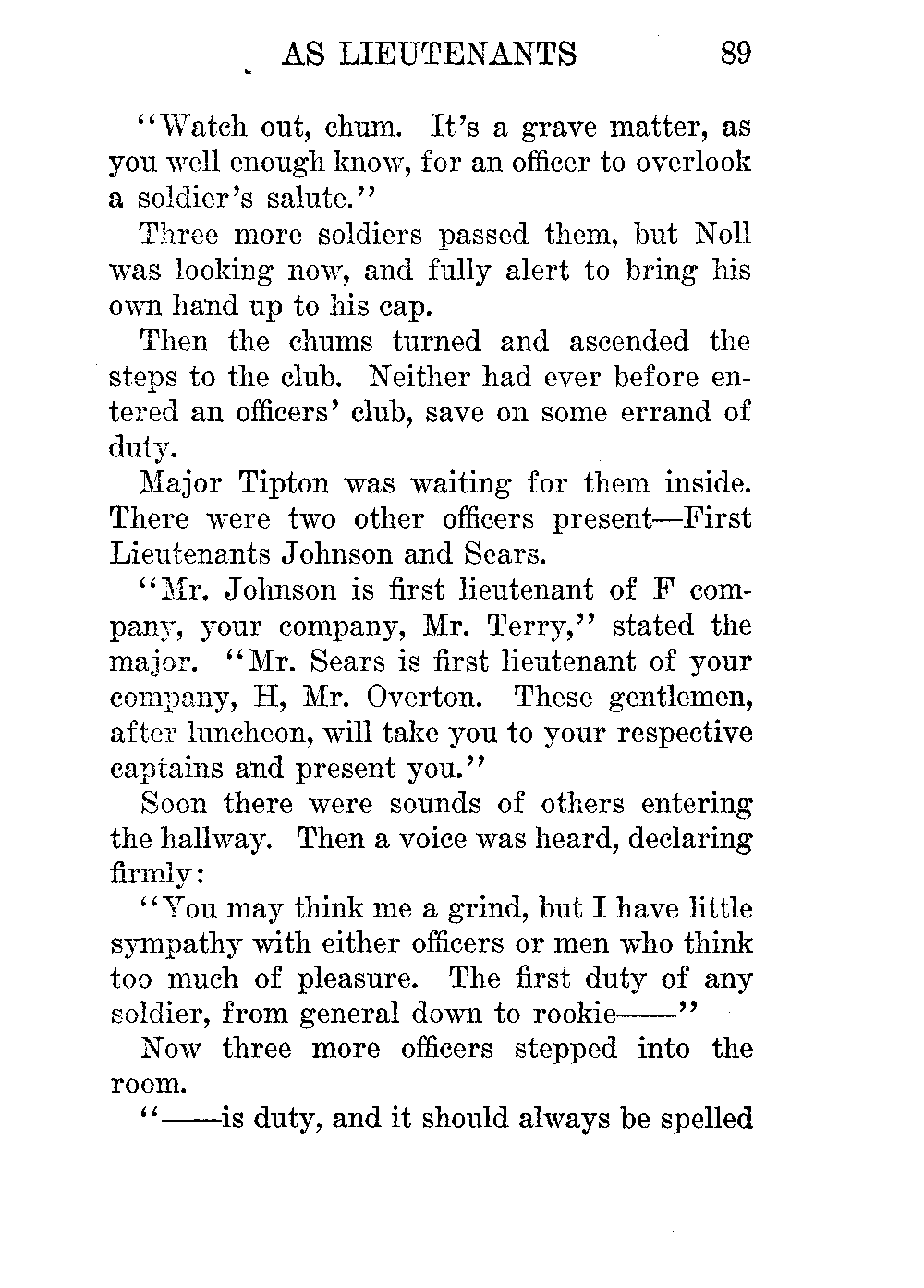 AS LIEUTENANTS 89

"Watch out, chum. It's a grave matter, as you well enough know, for an officer to overlook a soldier's salute."

Three more soldiers passed them, but Noll was looking now, and fully alert to bring his own hand up to his cap.

Then the chums turned and ascended the steps to the club. Neither had ever before entered an officers' club, save on some errand of duty.

Major Tipton was waiting for them inside. There were two other officers present—First Lieutenants Johnson and Sears.

"Mr. Johnson is first lieutenant of F company, your company, Mr. Terry," stated the major. "Mr. Sears is first lieutenant of your company, H, Mr. Overton. These gentlemen, after luncheon, will take you to your respective captains and present you."

Soon there were sounds of others entering the hallway. Then a voice was heard, declaring firmly:

"You may think me a grind, but I have little sympathy with either officers or men who think too much of pleasure. The first duty of any soldier, from general down to rookie——"

Now three more officers stepped into the room.

"——is duty, and it should always be spelled